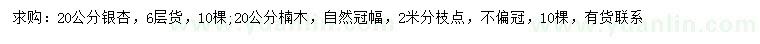 求购：20公分银杏，6层货，10棵;20公分楠木，自然冠幅，2米分枝点，不偏冠，10棵，有货联系